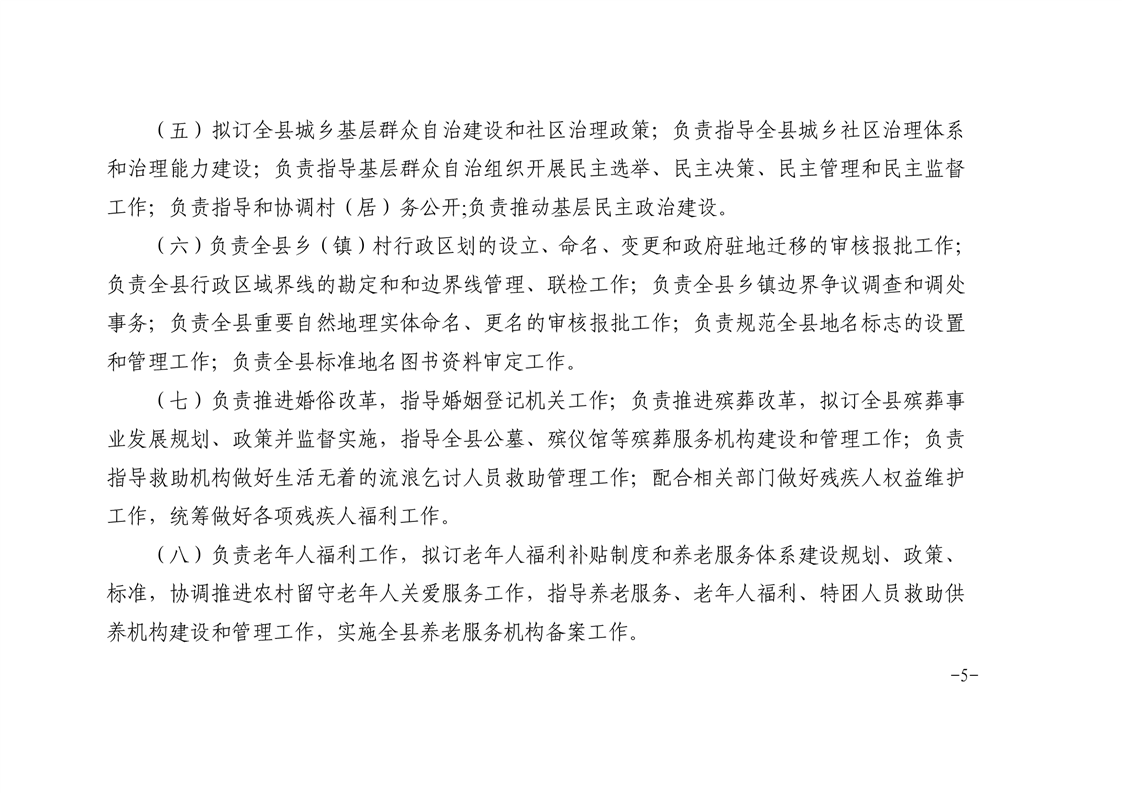 （五）拟订全县城乡基层群众自治建设和社区治理政策；负责指导全县城乡社区治理体系和治理能力建设；负责指导基层群众自治组织开展民主选举、民主决策、民主管理和民主监督工作；负责指导和协调村（居）务公开;负责推动基层民主政治建设。

（六）负责全县乡（镇）村行政区划的设立、命名、变更和政府驻地迁移的审核报批工作；负责全县行政区域界线的勘定和和边界线管理、联检工作；负责全县乡镇边界争议调查和调处事务；负责全县重要自然地理实体命名、更名的审核报批工作；负责规范全县地名标志的设置和管理工作；负责全县标准地名图书资料审定工作。

（七）负责推进婚俗改革，指导婚姻登记机关工作；负责推进殡葬改革，拟订全县殡葬事业发展规划、政策并监督实施，指导全县公墓、殡仪馆等殡葬服务机构建设和管理工作；负责指导救助机构做好生活无着的流浪乞讨人员救助管理工作；配合相关部门做好残疾人权益维护工作，统筹做好各项残疾人福利工作。

（八）负责老年人福利工作，拟订老年人福利补贴制度和养老服务体系建设规划、政策、标准，协调推进农村留守老年人关爱服务工作，指导养老服务、老年人福利、特困人员救助供养机构建设和管理工作，实施全县养老服务机构备案工作。

-5-